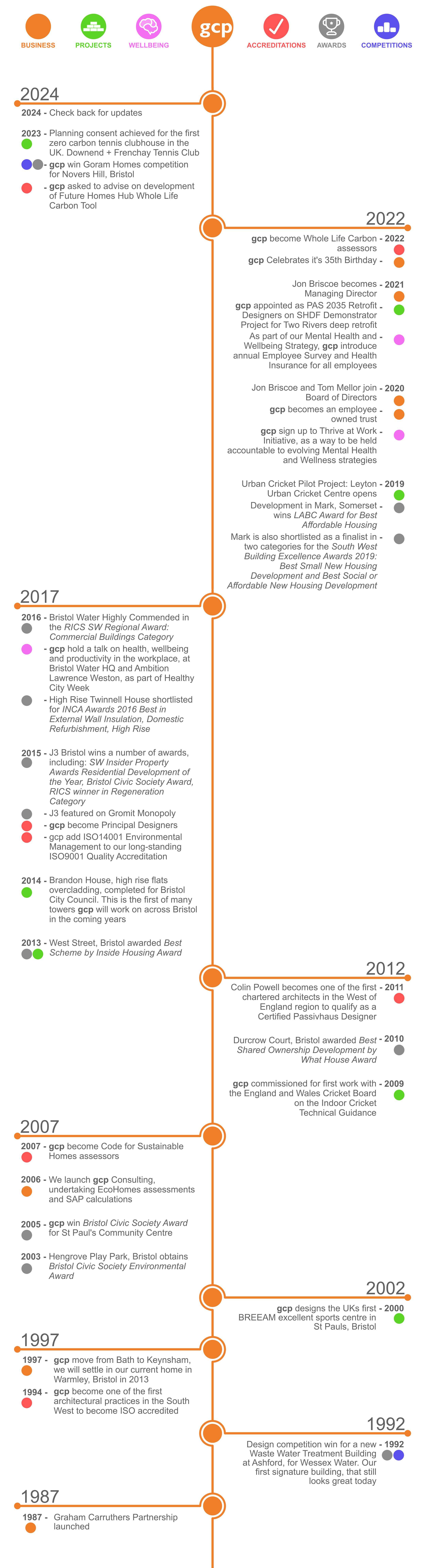 BUSINESS PROJECTS WELLBEING gcp ACCREDITATIONS AWARDS COMPETITIONS

2024

2024 - Check back for updates

2023 - Planning consent achieved for the first zero carbon tennis clubhouse in the UK. Downend + Frenchay Tennis Club

- gcp win Goram Homes competition for Novers Hill, Bristol

- gcp asked to advise on development of Future Homes Hub Whole Life Carbon Tool

2022

gcp become Whole Life Carbon assessors - 2022

gcp Celebrates it's 35th Birthday -

Jon Briscoe becomes Managing Director - 2021

gcp appointed as PAS 2035 Retrofit Designers on SHDF Demonstrator Project for Two Rivers deep retrofit -

As part of our Mental Health and Wellbeing Strategy, gcp introduce annual Employee Survey and Health Insurance for all employees -

Jon Briscoe and Tom Mellor join Board of Directors - 2020

gcp becomes an employee owned trust -

gcp sign up to Thrive at Work Initiative, as a way to be held accountable to evolving Mental Health and Wellness strategies -

Urban Cricket Pilot Project: Leyton Urban Cricket Centre opens - 2019

Development in Mark, Somerset wins LABC Award for Best Affordable Housing -

Mark is also shortlisted as a finalist in two categories for the South West Building Excellence Awards 2019: Best Small New Housing Development and Best Social or Affordable New Housing Development -

2017

2016 - Bristol Water Highly Commended in the RICS SW Regional Award: Commercial Buildings Category

- gcp hold a talk on health, wellbeing and productivity in the workplace, at Bristol Water HQ and Ambition Lawrence Weston, as part of Healthy City Week

- High Rise Twinnell House shortlisted for INCA Awards 2016 Best in External Wall Insulation, Domestic Refurbishment, High Rise

2015 - J3 Bristol wins a number of awards, including: SW Insider Property Awards Residential Development of the Year, Bristol Civic Society Award, RICS winner in Regeneration Category

- J3 featured on Gromit Monopoly

- gcp become Principal Designers

- gcp add ISO14001 Environmental Management to our long-standing ISO9001 Quality Accreditation

2014 - Brandon House, high rise flats overcladding, completed for Bristol City Council. This is the first of many towers gcp will work on across Bristol in the coming years

2013 - West Street, Bristol awarded Best Scheme by Inside Housing Award

2012

Colin Powell becomes one of the first chartered architects in the West of England region to qualify as a Certified Passivhaus Designer - 2011

Durcrow Court, Bristol awarded Best Shared Ownership Development by What House Award - 2010

gcp commissioned for first work with the England and Wales Cricket Board on the Indoor Cricket Technical Guidance - 2009

2007

2007 - gcp become Code for Sustainable Homes assessors

2006 - We launch gcp Consulting, undertaking EcoHomes assessments and SAP calculations

2005 - gcp win Bristol Civic Society Award for St Paul's Community Centre

2003 - Hengrove Play Park, Bristol obtains Bristol Civic Society Environmental Award

2002

gcp designs the UKs first BREEAM excellent sports centre in St Pauls, Bristol - 2000

1997

1997 - gcp move from Bath to Keynsham, we will settle in our current home in Warmley, Bristol in 2013

1994 - gcp become one of the first architectural practices in the South West to become ISO accredited

1992

Design competition win for a new Waste Water Treatment Building at Ashford, for Wessex Water. Our first signature building, that still looks great today - 1992

1987

1987 - Graham Carruthers Partnership launched